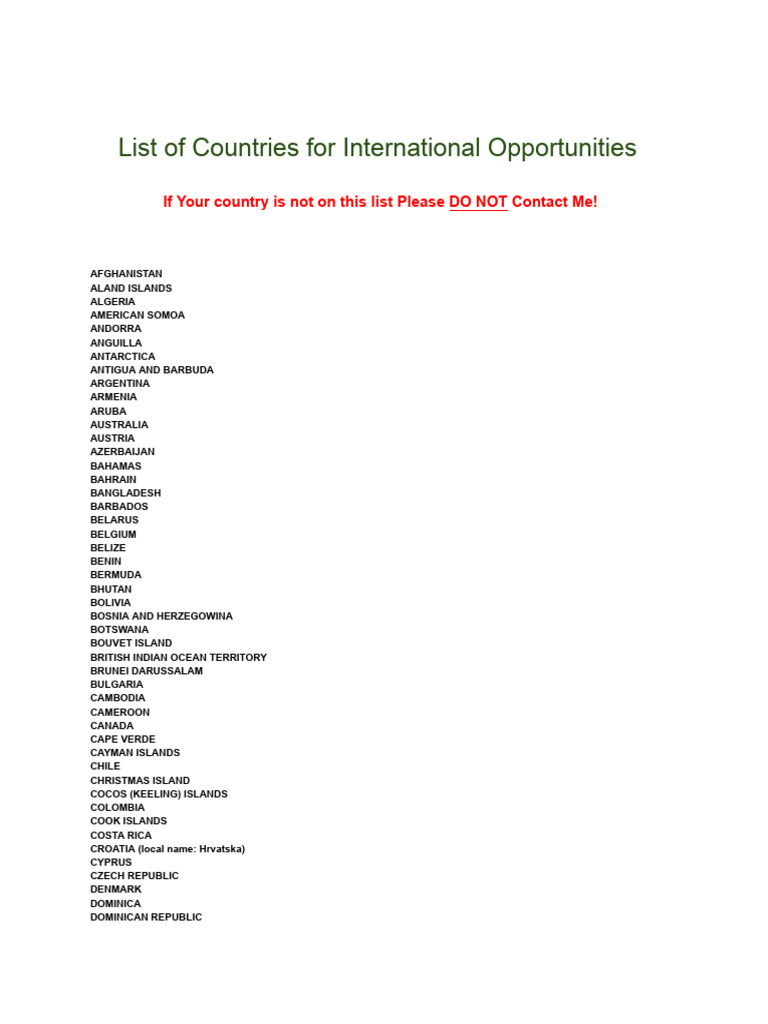 List of Countries for International Opportunities

If Your country is not on this list Please DO NOT Contact Me!

AFGHANISTAN
ALAND ISLANDS
ALGERIA
AMERICAN SOMOA
ANDORRA
ANGUILLA
ANTARCTICA
ANTIGUA AND BARBUDA
ARGENTINA
ARMENIA
ARUBA
AUSTRALIA
AUSTRIA
AZERBAIJAN
BAHAMAS
BAHRAIN
BANGLADESH
BARBADOS
BELARUS
BELGIUM
BELIZE
BENIN
BERMUDA
BHUTAN
BOLIVIA
BOSNIA AND HERZEGOWINA
BOTSWANA
BOUVET ISLAND
BRITISH INDIAN OCEAN TERRITORY
BRUNEI DARUSSALAM
BULGARIA
CAMBODIA
CAMEROON
CANADA
CAPE VERDE
CAYMAN ISLANDS
CHILE
CHRISTMAS ISLAND
COCOS (KEELING) ISLANDS
COLOMBIA
COOK ISLANDS
COSTA RICA
CROATIA (local name: Hrvatska)
CYPRUS
CZECH REPUBLIC
DENMARK
DOMINICA
DOMINICAN REPUBLIC